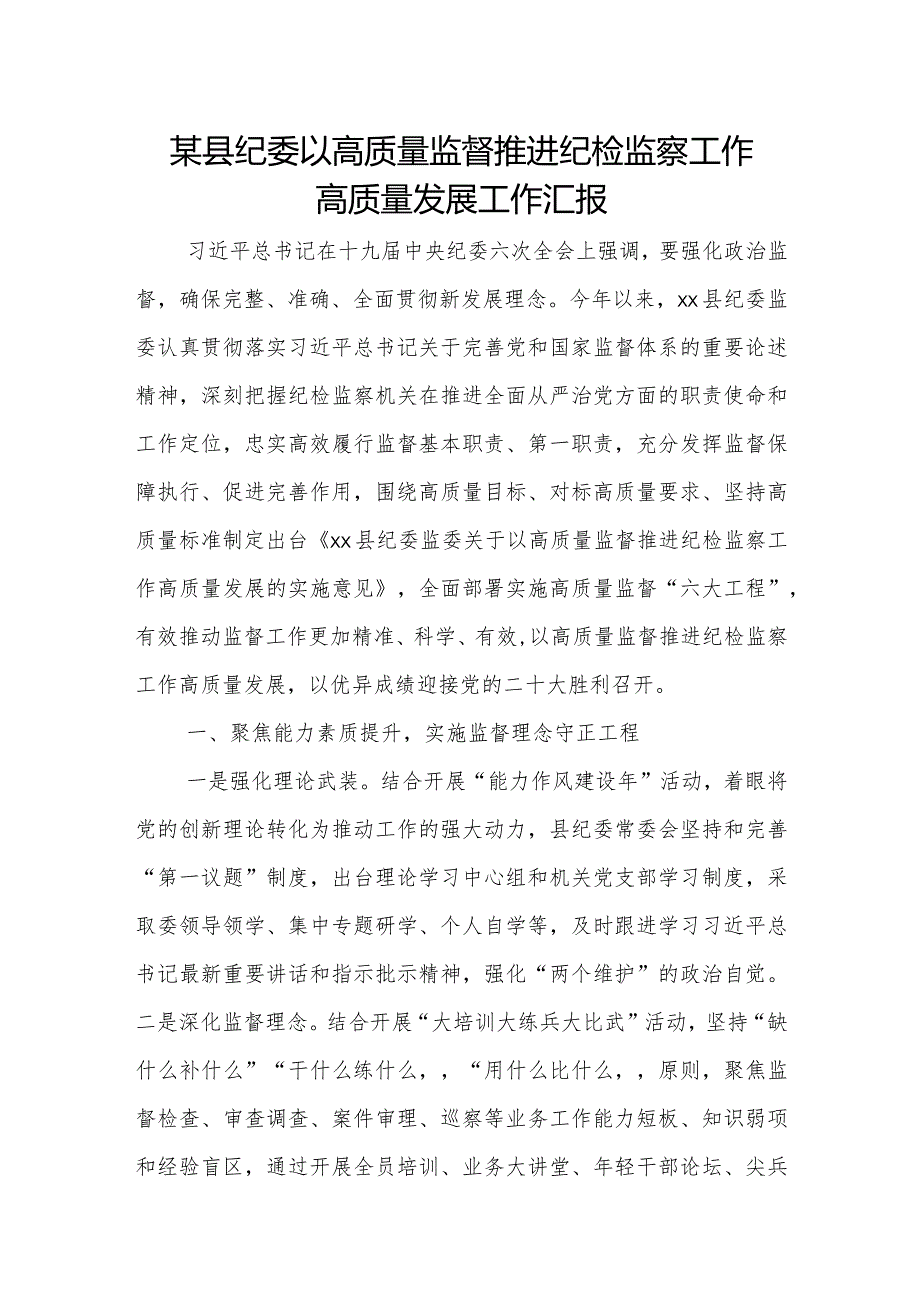 某县纪委以高质量监督推进纪检监察工作高质量发展工作汇报

习近平总书记在十九届中央纪委六次全会上强调，要强化政治监督，确保完整、准确、全面贯彻新发展理念。今年以来，xx县纪委监委认真贯彻落实习近平总书记关于完善党和国家监督体系的重要论述精神，深刻把握纪检监察机关在推进全面从严治党方面的职责使命和工作定位，忠实高效履行监督基本职责、第一职责，充分发挥监督保障执行、促进完善作用，围绕高质量目标、对标高质量要求、坚持高质量标准制定出台《xx县纪委监委关于以高质量监督推进纪检监察工作高质量发展的实施意见》，全面部署实施高质量监督“六大工程”，有效推动监督工作更加精准、科学、有效，以高质量监督推进纪检监察工作高质量发展，以优异成绩迎接党的二十大胜利召开。

一、聚焦能力素质提升，实施监督理念守正工程

一是强化理论武装。结合开展“能力作风建设年”活动，着眼将党的创新理论转化为推动工作的强大动力，县纪委常委会坚持和完善“第一议题”制度，出台理论学习中心组和机关党支部学习制度，采取委领导领学、集中专题研学、个人自学等，及时跟进学习习近平总书记最新重要讲话和指示批示精神，强化“两个维护”的政治自觉。二是深化监督理念。结合开展“大培训大练兵大比武”活动，坚持“缺什么补什么”“干什么练什么，，“用什么比什么，，原则，聚焦监督检查、审查调查、案件审理、巡察等业务工作能力短板、知识弱项和经验盲区，通过开展全员培训、业务大讲堂、年轻干部论坛、尖兵